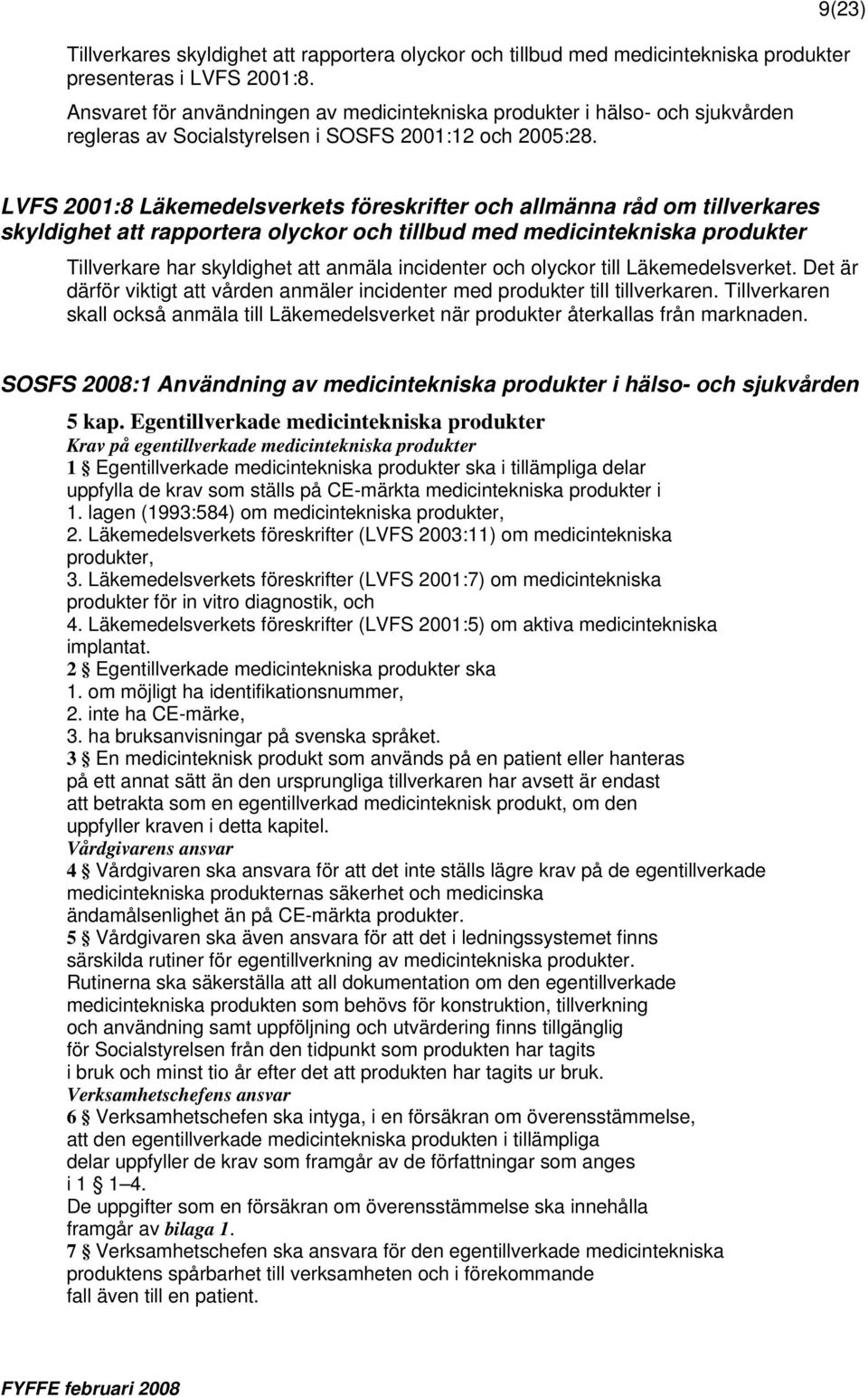 9(23)

Tillverkares skyldighet att rapportera olyckor och tillbud med medicintekniska produkter presenteras i LVFS 2001:8.

Ansvaret för användningen av medicintekniska produkter i hälso- och sjukvården regleras av Socialstyrelsen i SOSFS 2001:12 och 2005:28.

LVFS 2001:8 Läkemedelsverkets föreskrifter och allmänna råd om tillverkares skyldighet att rapportera olyckor och tillbud med medicintekniska produkter

Tillverkare har skyldighet att anmäla incidenter och olyckor till Läkemedelsverket. Det är därför viktigt att vården anmäler incidenter med produkter till tillverkaren. Tillverkaren skall också anmäla till Läkemedelsverket när produkter återkallas från marknaden.

SOSFS 2008:1 Användning av medicintekniska produkter i hälso- och sjukvården

5 kap. Egentillverkade medicintekniska produkter
Krav på egentillverkade medicintekniska produkter
1 § Egentillverkade medicintekniska produkter ska i tillämpliga delar uppfylla de krav som ställs på CE-märkta medicintekniska produkter i
1. lagen (1993:584) om medicintekniska produkter,
2. Läkemedelsverkets föreskrifter (LVFS 2003:11) om medicintekniska produkter,
3. Läkemedelsverkets föreskrifter (LVFS 2001:7) om medicintekniska produkter för in vitro diagnostik, och
4. Läkemedelsverkets föreskrifter (LVFS 2001:5) om aktiva medicintekniska implantat.
2 § Egentillverkade medicintekniska produkter ska
1. om möjligt ha identifikationsnummer,
2. inte ha CE-märke,
3. ha bruksanvisningar på svenska språket.
3 § En medicinteknisk produkt som används på en patient eller hanteras på ett annat sätt än den ursprungliga tillverkaren har avsett är endast att betrakta som en egentillverkad medicinteknisk produkt, om den uppfyller kraven i detta kapitel.
Vårdgivarens ansvar
4 § Vårdgivaren ska ansvara för att det inte ställs lägre krav på de egentillverkade medicintekniska produkternas säkerhet och medicinska ändamålsenlighet än på CE-märkta produkter.
5 § Vårdgivaren ska även ansvara för att det i ledningssystemet finns särskilda rutiner för egentillverkning av medicintekniska produkter. Rutinerna ska säkerställa att all dokumentation om den egentillverkade medicintekniska produkten som behövs för konstruktion, tillverkning och användning samt uppföljning och utvärdering finns tillgänglig för Socialstyrelsen från den tidpunkt som produkten har tagits i bruk och minst tio år efter det att produkten har tagits ur bruk.
Verksamhetschefens ansvar
6 § Verksamhetschefen ska intyga, i en försäkran om överensstämmelse, att den egentillverkade medicintekniska produkten i tillämpliga delar uppfyller de krav som framgår av de författningar som anges i 1 § 1–4.
De uppgifter som en försäkran om överensstämmelse ska innehålla framgår av bilaga 1.
7 § Verksamhetschefen ska ansvara för den egentillverkade medicintekniska produktens spårbarhet till verksamheten och i förekommande fall även till en patient.

FYFFE februari 2008